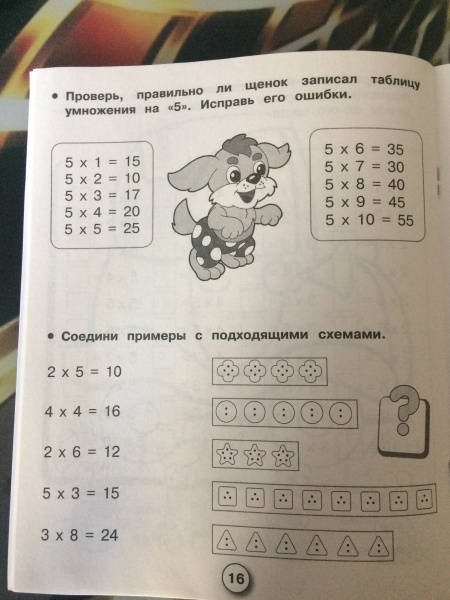 • Проверь, правильно ли щенок записал таблицу умножения на «5». Исправь его ошибки.

5 x 1 = 15
5 x 2 = 10
5 x 3 = 17
5 x 4 = 20
5 x 5 = 25

5 x 6 = 35
5 x 7 = 30
5 x 8 = 40
5 x 9 = 45
5 x 10 = 55

• Соедини примеры с подходящими схемами.

2 x 5 = 10

4 x 4 = 16

2 x 6 = 12

5 x 3 = 15

3 x 8 = 24

?

16